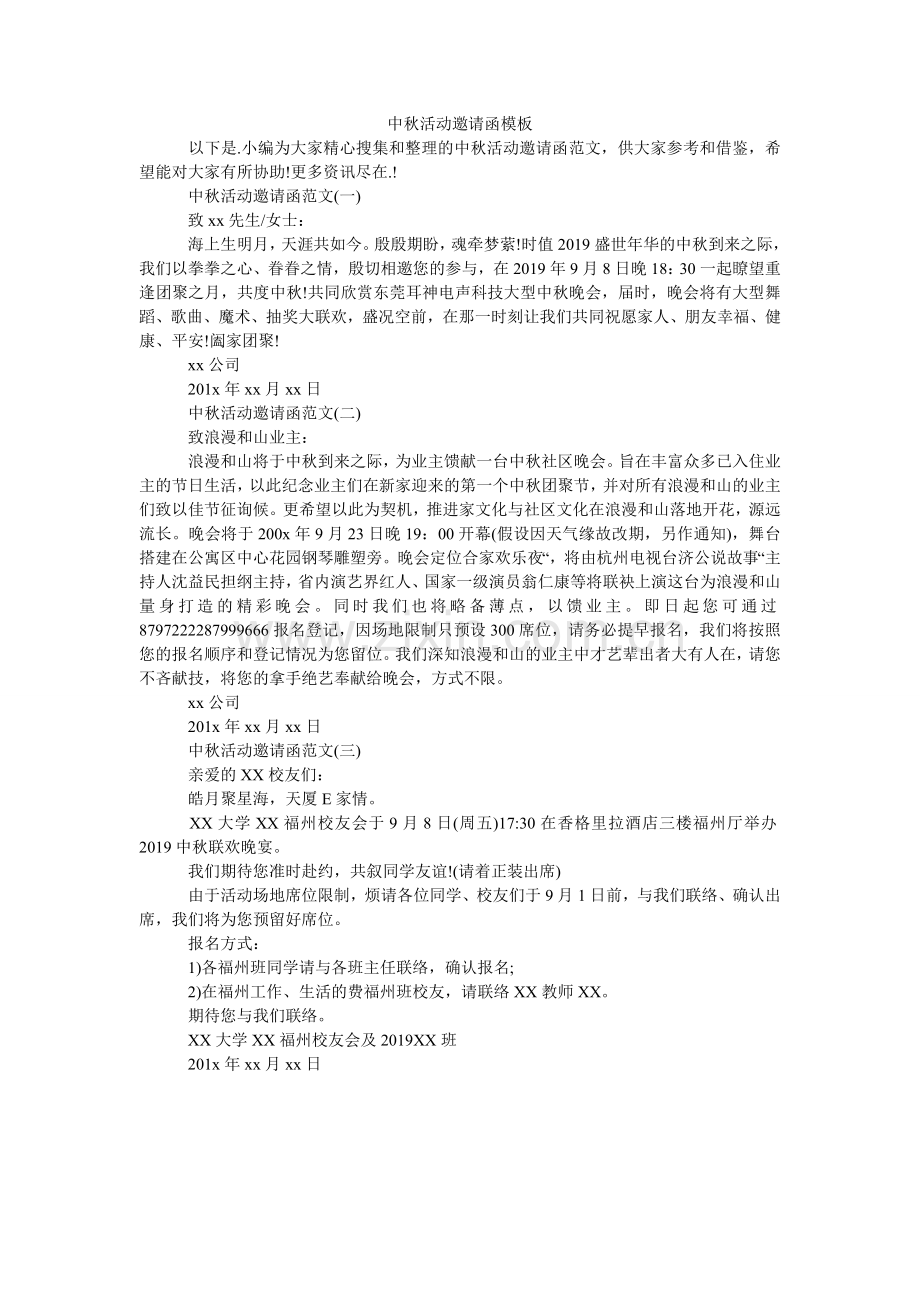 中秋活动邀请函模板

以下是.小编为大家精心搜集和整理的中秋活动邀请函范文，供大家参考和借鉴，希望能对大家有所协助!更多资讯尽在.!

中秋活动邀请函范文(一)

致 xx 先生/女士：

海上生明月，天涯共如今。殷殷期盼，魂牵梦萦!时值 2019 盛世年华的中秋到来之际，我们以拳拳之心、眷眷之情，殷切相邀您的参与，在 2019 年 9 月 8 日晚 18：30 一起瞭望重逢团聚之月，共度中秋!共同欣赏东莞耳神电声科技大型中秋晚会，届时，晚会将有大型舞蹈、歌曲、魔术、抽奖大联欢，盛况空前，在那一时刻让我们共同祝愿家人、朋友幸福、健康、平安!阖家团聚!

xx 公司

201x 年 xx 月 xx 日

中秋活动邀请函范文(二)

致浪漫和山业主：

浪漫和山将于中秋到来之际，为业主馈献一台中秋社区晚会。旨在丰富众多已入住业主的节日生活，以此纪念业主们在新家迎来的第一个中秋团聚节，并对所有浪漫和山的业主们致以佳节征询候。更希望以此为契机，推进家文化与社区文化在浪漫和山落地开花，源远流长。晚会将于 200x 年 9 月 23 日晚 19：00 开幕(假设因天气缘故改期，另作通知)，舞台搭建在公寓区中心花园钢琴雕塑旁。晚会定位合家欢乐夜“，将由杭州电视台济公说故事“主持人沈益民担纲主持，省内演艺界红人、国家一级演员翁仁康等将联袂上演这台为浪漫和山量身打造的精彩晚会。同时我们也将略备薄点，以馈业主。即日起您可通过 8797222287999666 报名登记，因场地限制只预设 300 席位，请务必提早报名，我们将按照您的报名顺序和登记情况为您留位。我们深知浪漫和山的业主中才艺辈出者大有人在，请您不吝献技，将您的拿手绝艺奉献给晚会，方式不限。

xx 公司

201x 年 xx 月 xx 日

中秋活动邀请函范文(三)

亲爱的 XX 校友们：

皓月聚星海，天厦 E 家情。

XX 大学 XX 福州校友会于 9 月 8 日(周五)17:30 在香格里拉酒店三楼福州厅举办 2019 中秋联欢晚宴。

我们期待您准时赴约，共叙同学友谊!(请着正装出席)

由于活动场地席位限制，烦请各位同学、校友们于 9 月 1 日前，与我们联络、确认出席，我们将为您预留好席位。

报名方式：

1)各福州班同学请与各班主任联络，确认报名;

2)在福州工作、生活的费福州班校友，请联络 XX 教师 XX。

期待您与我们联络。

XX 大学 XX 福州校友会及 2019XX 班

201x 年 xx 月 xx 日